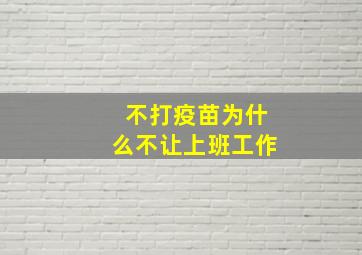 不打疫苗为什么不让上班工作